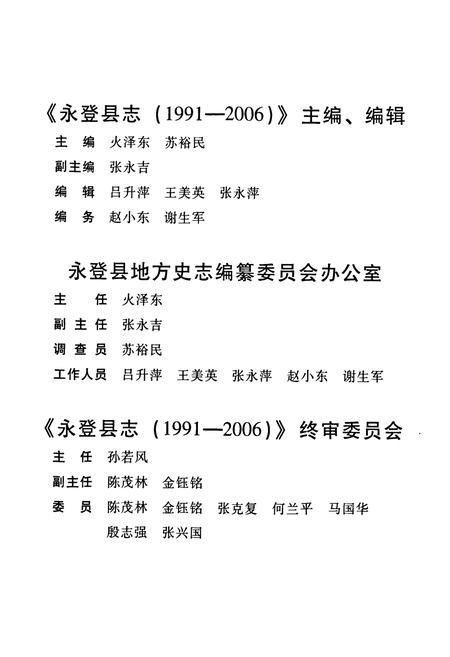 《永登县志（1991—2006）》主编、编辑

主　编　火泽东　苏裕民
副主编　张永吉
编　辑　吕升萍　王美英　张永萍
编　务　赵小东　谢生军

永登县地方史志编纂委员会办公室

主　　任　火泽东
副 主 任　张永吉
调 查 员　苏裕民
工作人员　吕升萍　王美英　张永萍　赵小东　谢生军

《永登县志（1991—2006）》终审委员会

主　任　孙若风
副主任　陈茂林　金钰铭
委　员　陈茂林　金钰铭　张克复　何兰平　马国华
　　　　殷志强　张兴国